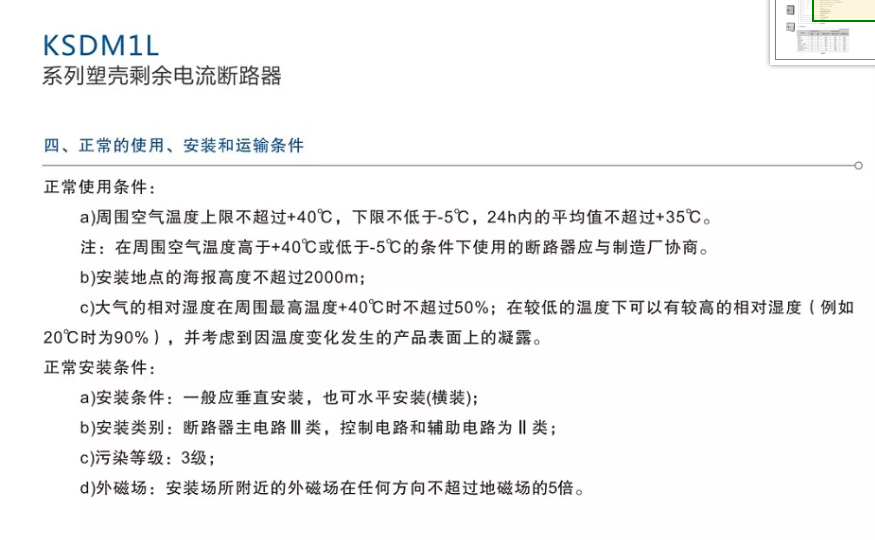 KSDM1L
系列塑壳剩余电流断路器

四、正常的使用、安装和运输条件

正常使用条件：

a)周围空气温度上限不超过+40℃，下限不低于-5℃，24h内的平均值不超过+35℃。

注：在周围空气温度高于+40℃或低于-5℃的条件下使用的断路器应与制造厂协商。

b)安装地点的海报高度不超过2000m;

c)大气的相对湿度在周围最高温度+40℃时不超过50%；在较低的温度下可以有较高的相对湿度（例如20℃时为90%），并考虑到因温度变化发生的产品表面上的凝露。

正常安装条件：

a)安装条件：一般应垂直安装，也可水平安装(横装);

b)安装类别：断路器主电路Ⅲ类，控制电路和辅助电路为Ⅱ类；

c)污染等级：3级；

d)外磁场：安装场所附近的外磁场在任何方向不超过地磁场的5倍。